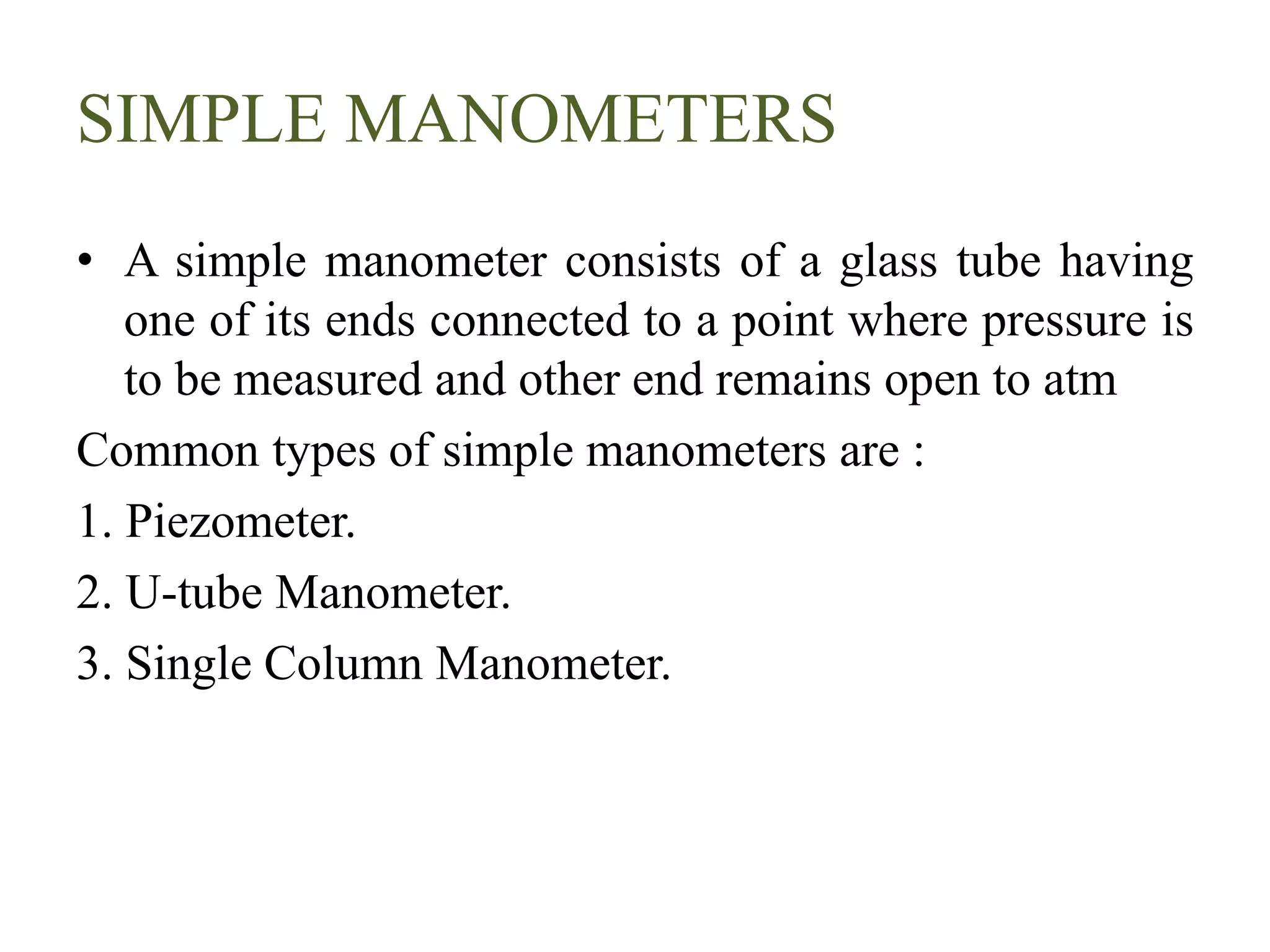 SIMPLE MANOMETERS

• A simple manometer consists of a glass tube having one of its ends connected to a point where pressure is to be measured and other end remains open to atm

Common types of simple manometers are :

1. Piezometer.

2. U-tube Manometer.

3. Single Column Manometer.